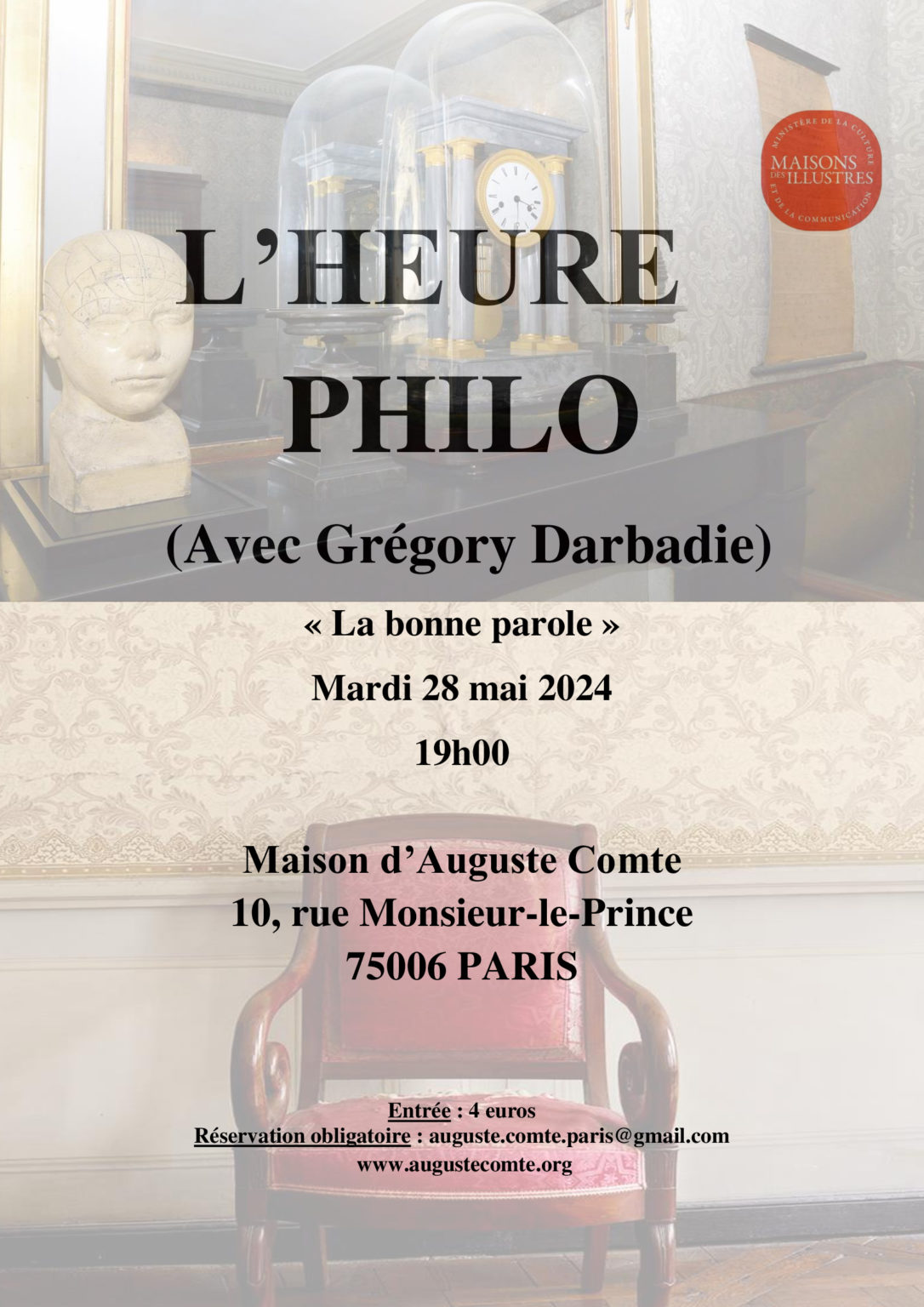 MINISTÈRE DE LA CULTURE ET DE LA COMMUNICATION
MAISONS DES ILLUSTRES

L'HEURE PHILO

(Avec Grégory Darbadie)

« La bonne parole »

Mardi 28 mai 2024

19h00

Maison d'Auguste Comte
10, rue Monsieur-le-Prince
75006 PARIS

Entrée : 4 euros
Réservation obligatoire : auguste.comte.paris@gmail.com
www.augustecomte.org